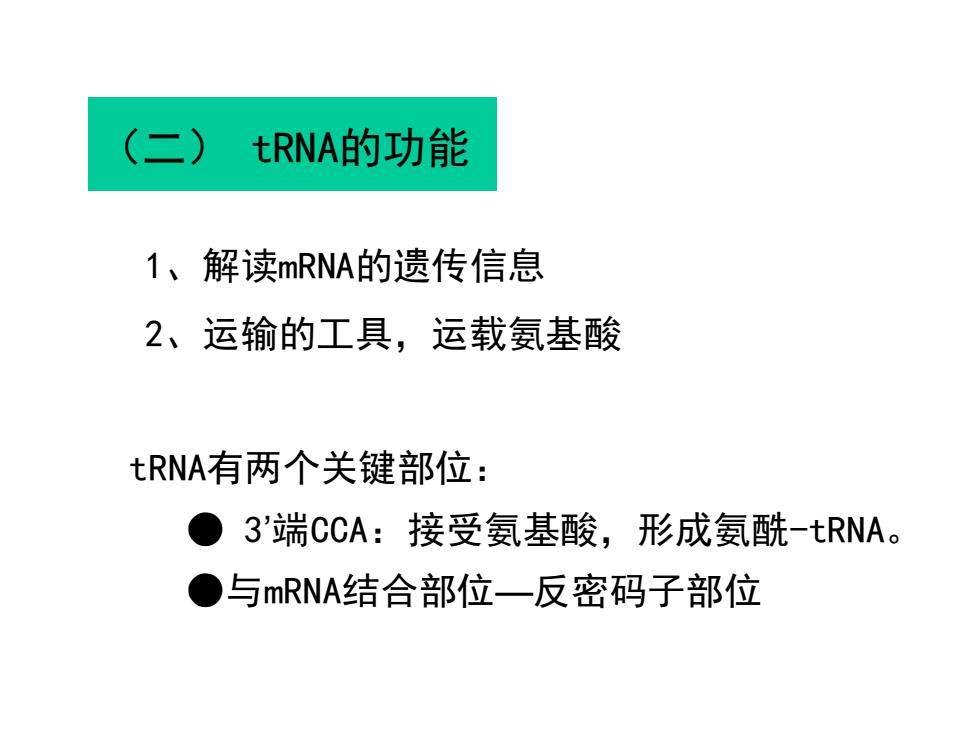 （二） tRNA的功能

1、解读mRNA的遗传信息

2、运输的工具，运载氨基酸

tRNA有两个关键部位：

● 3'端CCA：接受氨基酸，形成氨酰-tRNA。

●与mRNA结合部位—反密码子部位